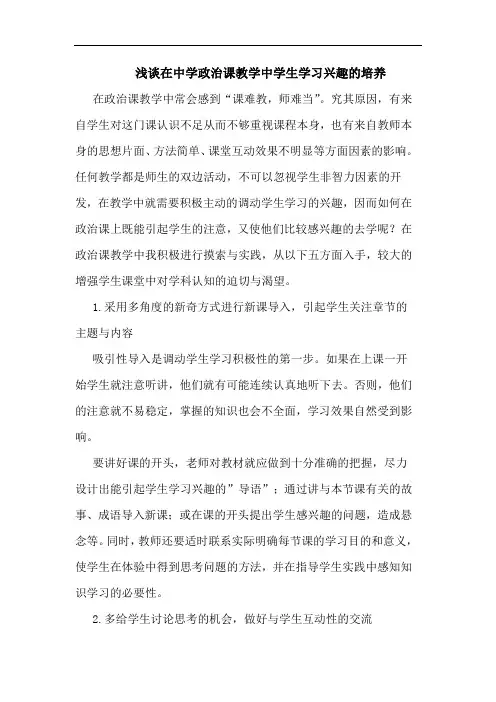 浅谈在中学政治课教学中学生学习兴趣的培养

在政治课教学中常会感到“课难教，师难当”。究其原因，有来自学生对这门课认识不足从而不够重视课程本身，也有来自教师本身的思想片面、方法简单、课堂互动效果不明显等方面因素的影响。任何教学都是师生的双边活动，不可以忽视学生非智力因素的开发，在教学中就需要积极主动的调动学生学习的兴趣，因而如何在政治课上既能引起学生的注意，又使他们比较感兴趣的去学呢？在政治课教学中我积极进行摸索与实践，从以下五方面入手，较大的增强学生课堂中对学科认知的迫切与渴望。

1.采用多角度的新奇方式进行新课导入，引起学生关注章节的主题与内容

吸引性导入是调动学生学习积极性的第一步。如果在上课一开始学生就注意听讲，他们就有可能连续认真地听下去。否则，他们的注意就不易稳定，掌握的知识也会不全面，学习效果自然受到影响。

要讲好课的开头，老师对教材就应做到十分准确的把握，尽力设计出能引起学生学习兴趣的”导语”；通过讲与本节课有关的故事、成语导入新课；或在课的开头提出学生感兴趣的问题，造成悬念等。同时，教师还要适时联系实际明确每节课的学习目的和意义，使学生在体验中得到思考问题的方法，并在指导学生实践中感知知识学习的必要性。

2.多给学生讨论思考的机会，做好与学生互动性的交流